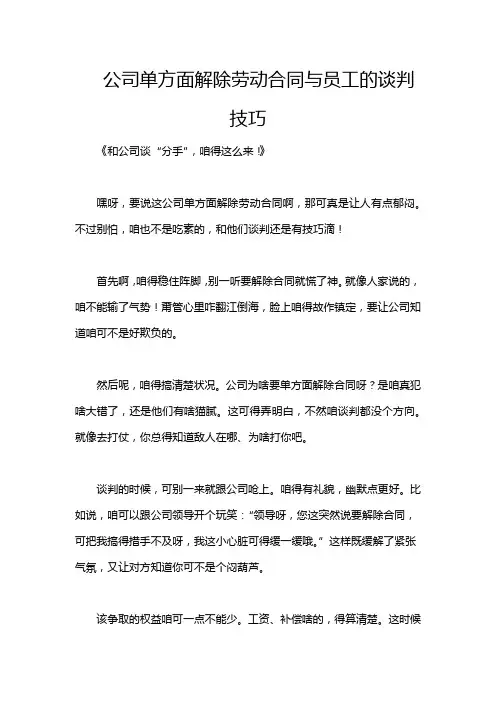 公司单方面解除劳动合同与员工的谈判技巧

《和公司谈“分手”，咱得这么来！》

嘿呀，要说这公司单方面解除劳动合同啊，那可真是让人有点郁闷。不过别怕，咱也不是吃素的，和他们谈判还是有技巧滴！

首先啊，咱得稳住阵脚，别一听要解除合同就慌了神。就像人家说的，咱不能输了气势！甭管心里咋翻江倒海，脸上咱得故作镇定，要让公司知道咱可不是好欺负的。

然后呢，咱得搞清楚状况。公司为啥要单方面解除合同呀？是咱真犯啥大错了，还是他们有啥猫腻。这可得弄明白，不然咱谈判都没个方向。就像去打仗，你总得知道敌人在哪、为啥打你吧。

谈判的时候，可别一来就跟公司呛上。咱得有礼貌，幽默点更好。比如说，咱可以跟公司领导开个玩笑：“领导呀，您这突然说要解除合同，可把我搞得措手不及呀，我这小心脏可得缓一缓哦。”这样既缓解了紧张气氛，又让对方知道你可不是个闷葫芦。

该争取的权益咱可一点不能少。工资、补偿啥的，得算清楚。这时候